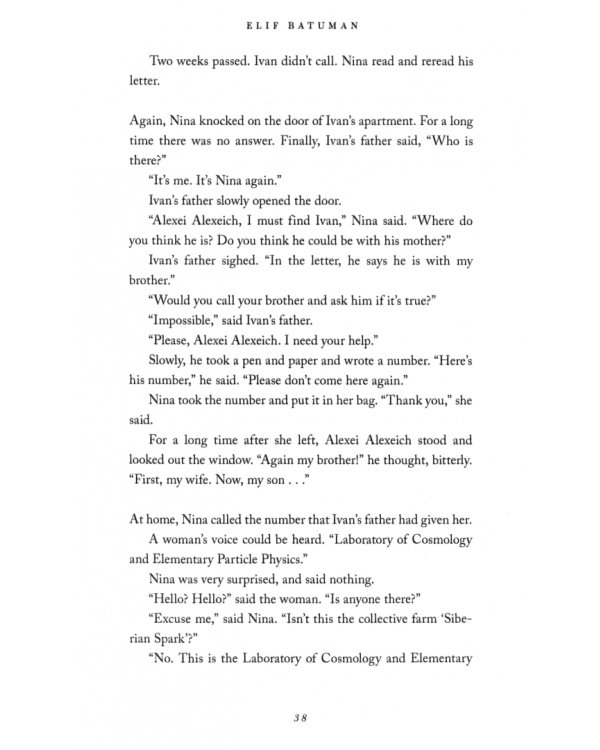 ELIF BATUMAN

Two weeks passed. Ivan didn't call. Nina read and reread his letter.

Again, Nina knocked on the door of Ivan's apartment. For a long time there was no answer. Finally, Ivan's father said, "Who is there?"

"It's me. It's Nina again."

Ivan's father slowly opened the door.

"Alexei Alexeich, I must find Ivan," Nina said. "Where do you think he is? Do you think he could be with his mother?"

Ivan's father sighed. "In the letter, he says he is with my brother."

"Would you call your brother and ask him if it's true?"

"Impossible," said Ivan's father.

"Please, Alexei Alexeich. I need your help."

Slowly, he took a pen and paper and wrote a number. "Here's his number," he said. "Please don't come here again."

Nina took the number and put it in her bag. "Thank you," she said.

For a long time after she left, Alexei Alexeich stood and looked out the window. "Again my brother!" he thought, bitterly. "First, my wife. Now, my son . . ."

At home, Nina called the number that Ivan's father had given her.

A woman's voice could be heard. "Laboratory of Cosmology and Elementary Particle Physics."

Nina was very surprised, and said nothing.

"Hello? Hello?" said the woman. "Is anyone there?"

"Excuse me," said Nina. "Isn't this the collective farm 'Siberian Spark'?"

"No. This is the Laboratory of Cosmology and Elementary

38